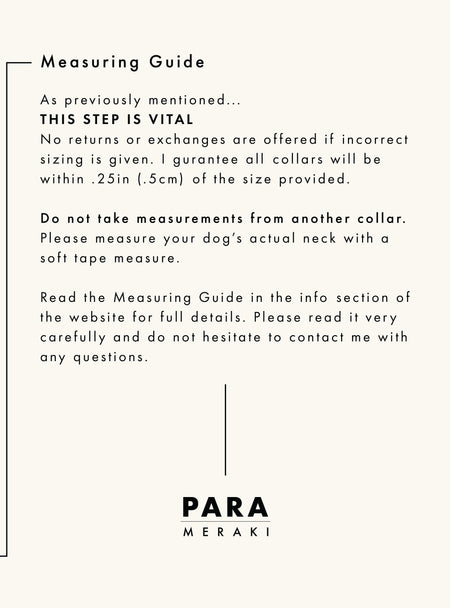 Measuring Guide

As previously mentioned...
THIS STEP IS VITAL
No returns or exchanges are offered if incorrect sizing is given. I gurantee all collars will be within .25in (.5cm) of the size provided.

Do not take measurements from another collar. Please measure your dog's actual neck with a soft tape measure.

Read the Measuring Guide in the info section of the website for full details. Please read it very carefully and do not hesitate to contact me with any questions.

PARA
MERAKI